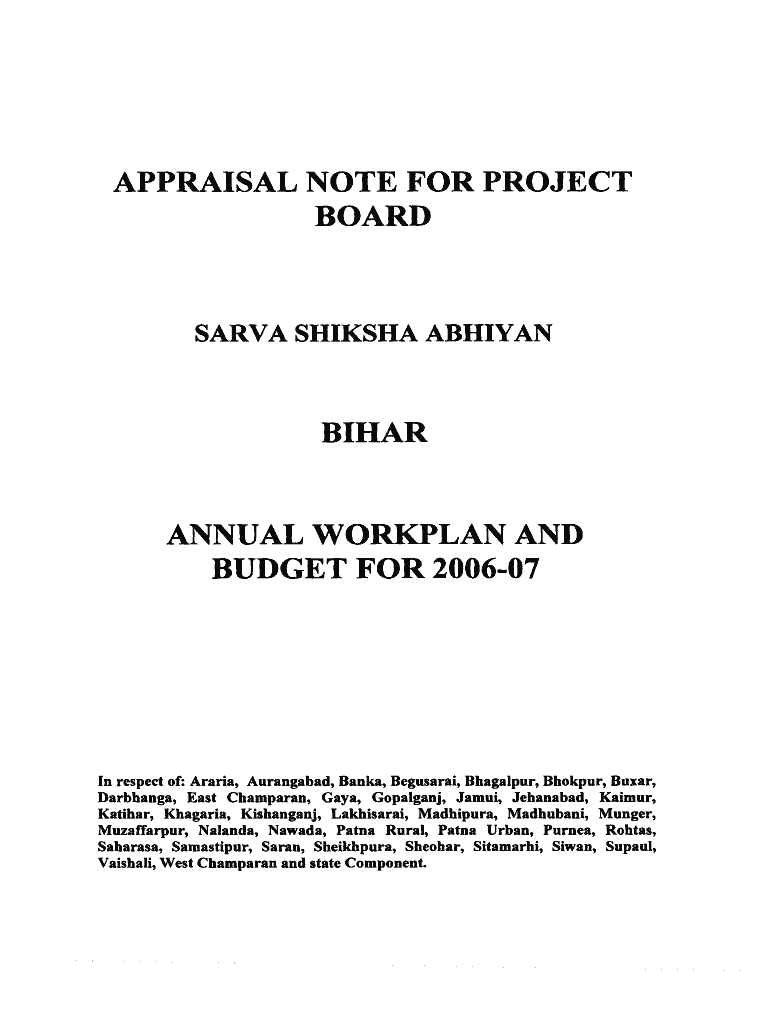 APPRAISAL NOTE FOR PROJECT BOARD

SARVA SHIKSHA ABHIYAN

BIHAR

ANNUAL WORKPLAN AND BUDGET FOR 2006-07

In respect of: Araria, Aurangabad, Banka, Begusarai, Bhagalpur, Bhokpur, Buxar, Darbhanga, East Champaran, Gaya, Gopalganj, Jamui, Jehanabad, Kaimur, Katihar, Khagaria, Kishanganj, Lakhisarai, Madhipura, Madhubani, Munger, Muzaffarpur, Nalanda, Nawada, Patna Rural, Patna Urban, Purnea, Rohtas, Saharasa, Samastipur, Saran, Sheikhpura, Sheohar, Sitamarhi, Siwan, Supaul, Vaishali, West Champaran and state Component.